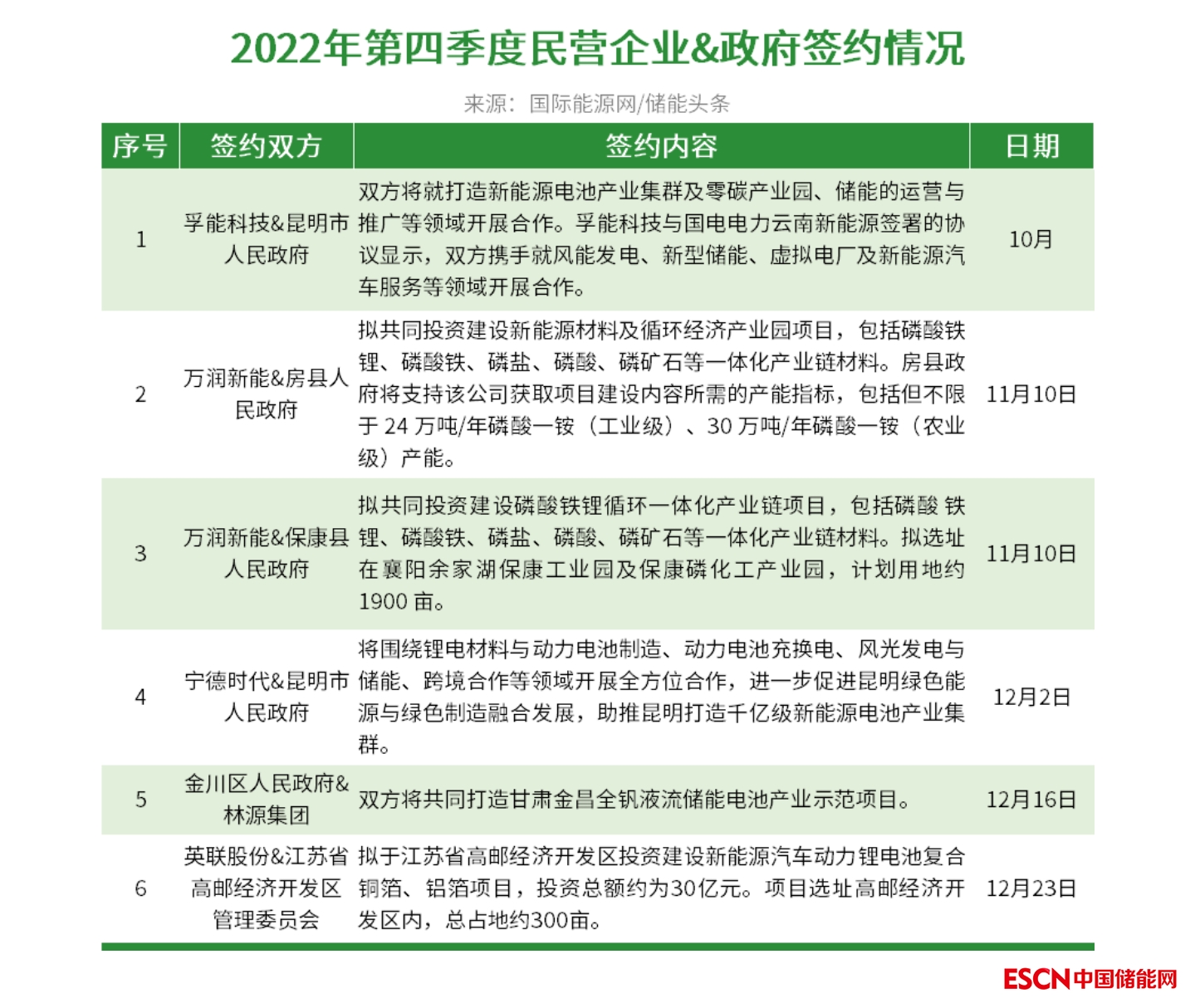 2022年第四季度民营企业&政府签约情况

来源：国际能源网/储能头条

| 序号 | 签约双方 | 签约内容 | 日期 |
|---|---|---|---|
| 1 | 孚能科技&昆明市人民政府 | 双方将就打造新能源电池产业集群及零碳产业园、储能的运营与推广等领域开展合作。孚能科技与国电电力云南新能源签署的协议显示，双方携手就风能发电、新型储能、虚拟电厂及新能源汽车服务等领域开展合作。 | 10月 |
| 2 | 万润新能&房县人民政府 | 拟共同投资建设新能源材料及循环经济产业园项目，包括磷酸铁锂、磷酸铁、磷盐、磷酸、磷矿石等一体化产业链材料。房县政府将支持该公司获取项目建设内容所需的产能指标，包括但不限于 24 万吨/年磷酸一铵（工业级）、30 万吨/年磷酸一铵（农业级）产能。 | 11月10日 |
| 3 | 万润新能&保康县人民政府 | 拟共同投资建设磷酸铁锂循环一体化产业链项目，包括磷酸 铁锂、磷酸铁、磷盐、磷酸、磷矿石等一体化产业链材料。拟选址在襄阳余家湖保康工业园及保康磷化工产业园，计划用地约1900 亩。 | 11月10日 |
| 4 | 宁德时代&昆明市人民政府 | 将围绕锂电材料与动力电池制造、动力电池充换电、风光发电与储能、跨境合作等领域开展全方位合作，进一步促进昆明绿色能源与绿色制造融合发展，助推昆明打造千亿级新能源电池产业集群。 | 12月2日 |
| 5 | 金川区人民政府&林源集团 | 双方将共同打造甘肃金昌全钒液流储能电池产业示范项目。 | 12月16日 |
| 6 | 英联股份&江苏省高邮经济开发区管理委员会 | 拟于江苏省高邮经济开发区投资建设新能源汽车动力锂电池复合铜箔、铝箔项目，投资总额约为30亿元。项目选址高邮经济开发区内，总占地约300亩。 | 12月23日 |

ESCN中国储能网